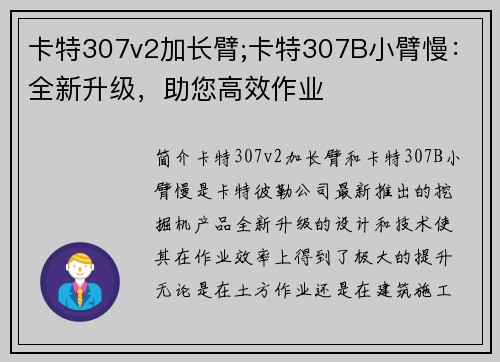 卡特307v2加长臂;卡特307B小臂慢：全新升级，助您高效作业

简介卡特307v2加长臂和卡特307B小臂慢是卡特彼勒公司最新推出的挖掘机产品全新升级的设计和技术使其在作业效率上得到了极大的提升无论是在土方作业还是在建筑施工